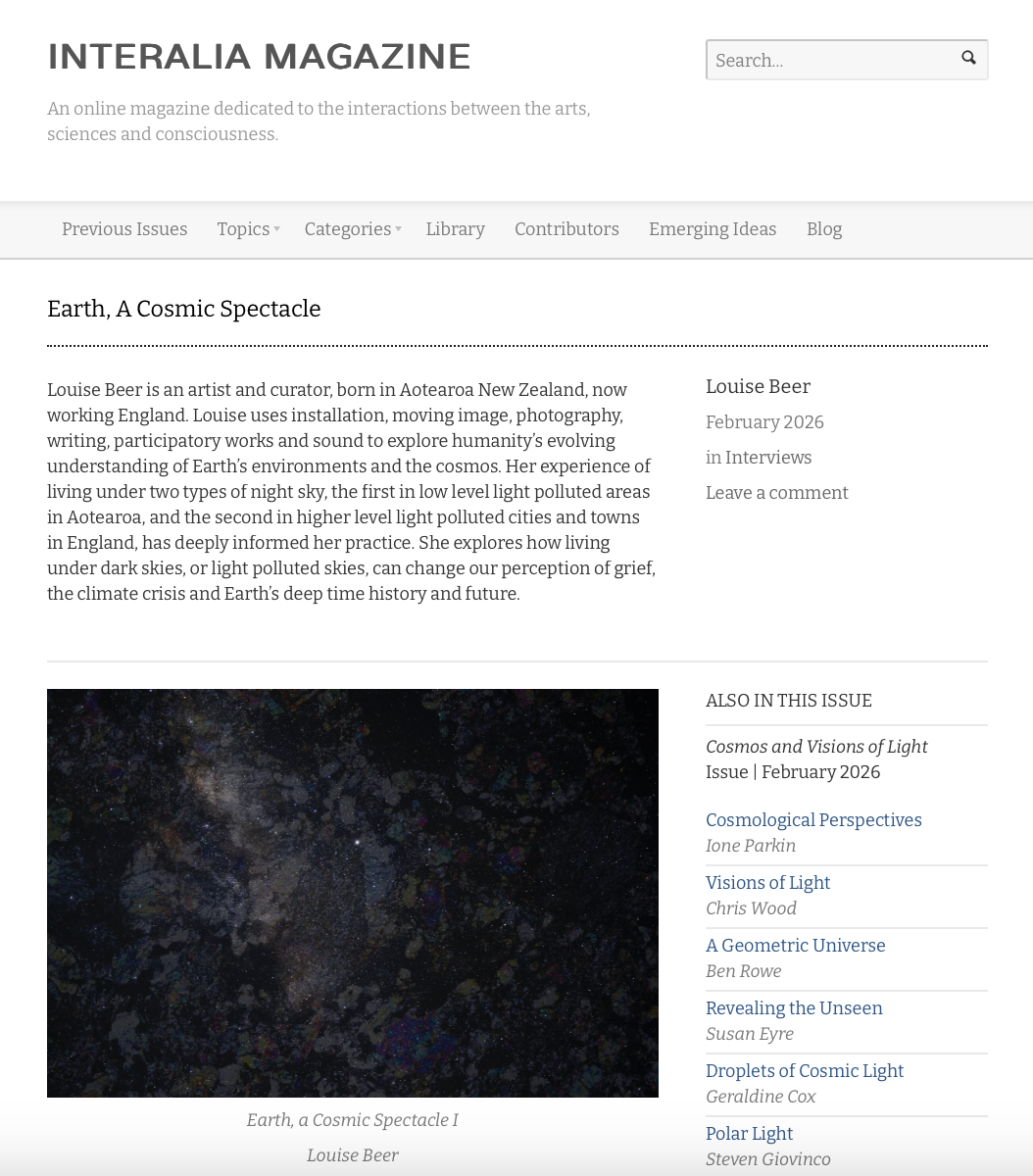 INTERALIA MAGAZINE

An online magazine dedicated to the interactions between the arts, sciences and consciousness.

Search...

Previous Issues Topics Categories Library Contributors Emerging Ideas Blog

Earth, A Cosmic Spectacle

Louise Beer is an artist and curator, born in Aotearoa New Zealand, now working England. Louise uses installation, moving image, photography, writing, participatory works and sound to explore humanity's evolving understanding of Earth's environments and the cosmos. Her experience of living under two types of night sky, the first in low level light polluted areas in Aotearoa, and the second in higher level light polluted cities and towns in England, has deeply informed her practice. She explores how living under dark skies, or light polluted skies, can change our perception of grief, the climate crisis and Earth's deep time history and future.

Louise Beer

February 2026

in Interviews

Leave a comment

Earth, a Cosmic Spectacle I

Louise Beer

ALSO IN THIS ISSUE

Cosmos and Visions of Light
Issue | February 2026

Cosmological Perspectives
Ione Parkin

Visions of Light
Chris Wood

A Geometric Universe
Ben Rowe

Revealing the Unseen
Susan Eyre

Droplets of Cosmic Light
Geraldine Cox

Polar Light
Steven Giovinco